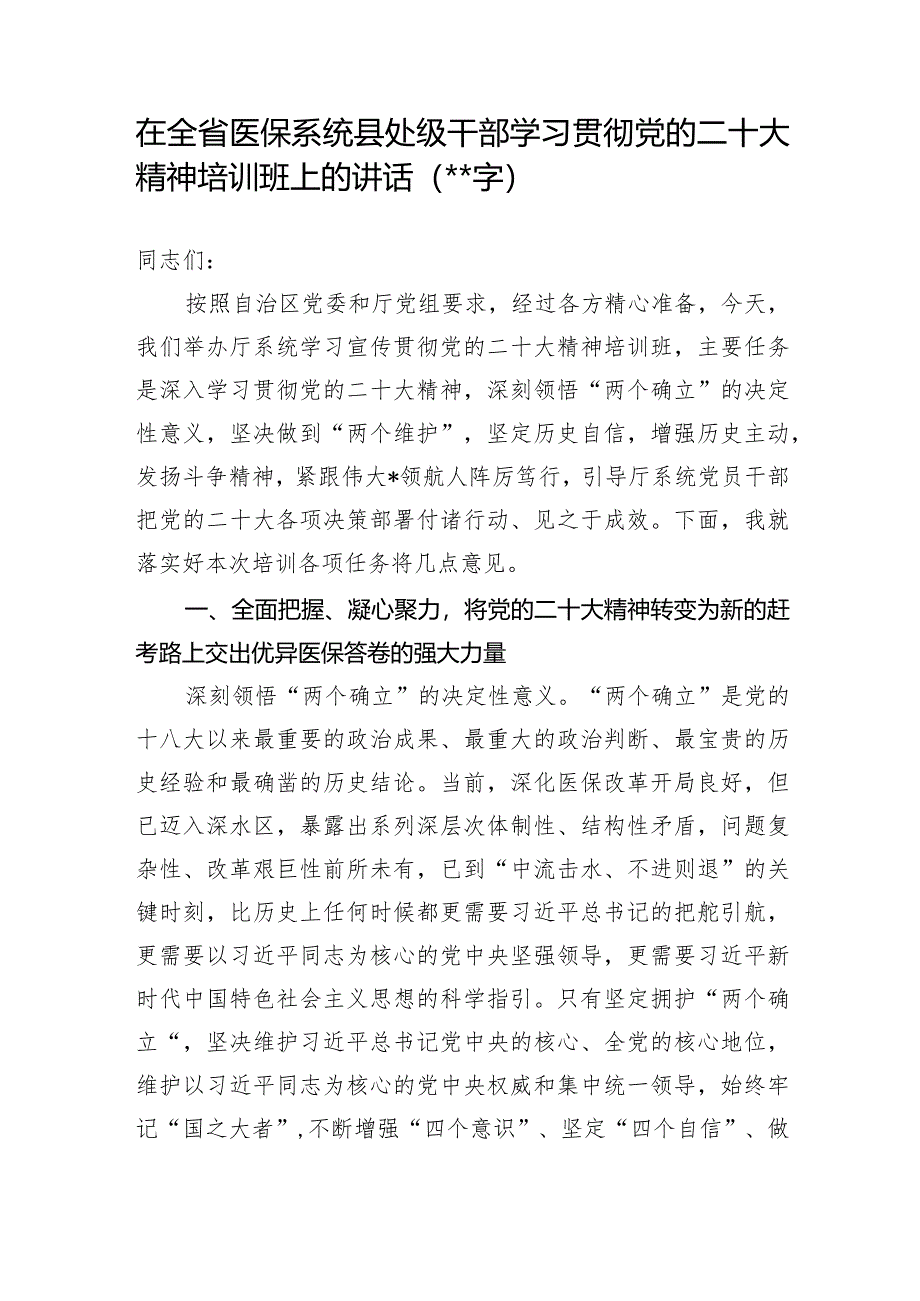 在全省医保系统县处级干部学习贯彻党的二十大精神培训班上的讲话（**字）

同志们：

按照自治区党委和厅党组要求，经过各方精心准备，今天，我们举办厅系统学习宣传贯彻党的二十大精神培训班，主要任务是深入学习贯彻党的二十大精神，深刻领悟“两个确立”的决定性意义，坚决做到“两个维护”，坚定历史自信，增强历史主动，发扬斗争精神，紧跟伟大*领航人阵厉笃行，引导厅系统党员干部把党的二十大各项决策部署付诸行动、见之于成效。下面，我就落实好本次培训各项任务将几点意见。

一、全面把握、凝心聚力，将党的二十大精神转变为新的赶考路上交出优异医保答卷的强大力量

深刻领悟“两个确立”的决定性意义。“两个确立”是党的十八大以来最重要的政治成果、最重大的政治判断、最宝贵的历史经验和最确凿的历史结论。当前，深化医保改革开局良好，但已迈入深水区，暴露出系列深层次体制性、结构性矛盾，问题复杂性、改革艰巨性前所未有，已到“中流击水、不进则退”的关键时刻，比历史上任何时候都更需要习近平总书记的把舵引航，更需要以习近平同志为核心的党中央坚强领导，更需要习近平新时代中国特色社会主义思想的科学指引。只有坚定拥护“两个确立“，坚决维护习近平总书记党中央的核心、全党的核心地位，维护以习近平同志为核心的党中央权威和集中统一领导，始终牢记“国之大者”，不断增强“四个意识”、坚定“四个自信”、做